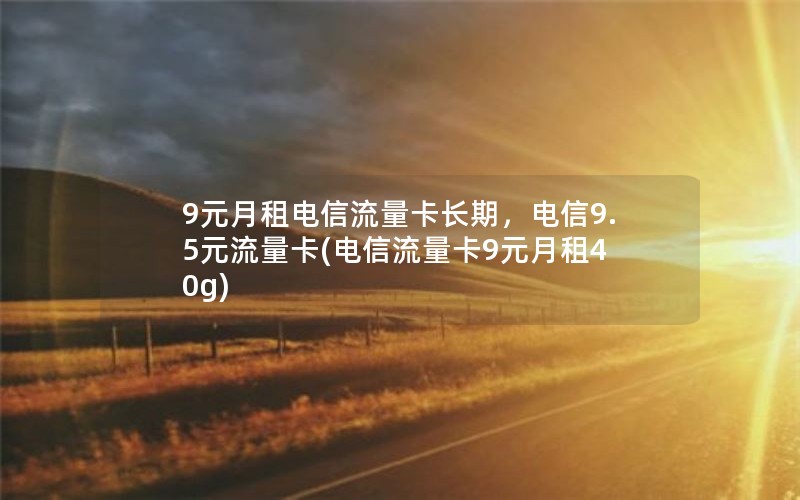 9元月租电信流量卡长期，电信9.5元流量卡(电信流量卡9元月租40g)